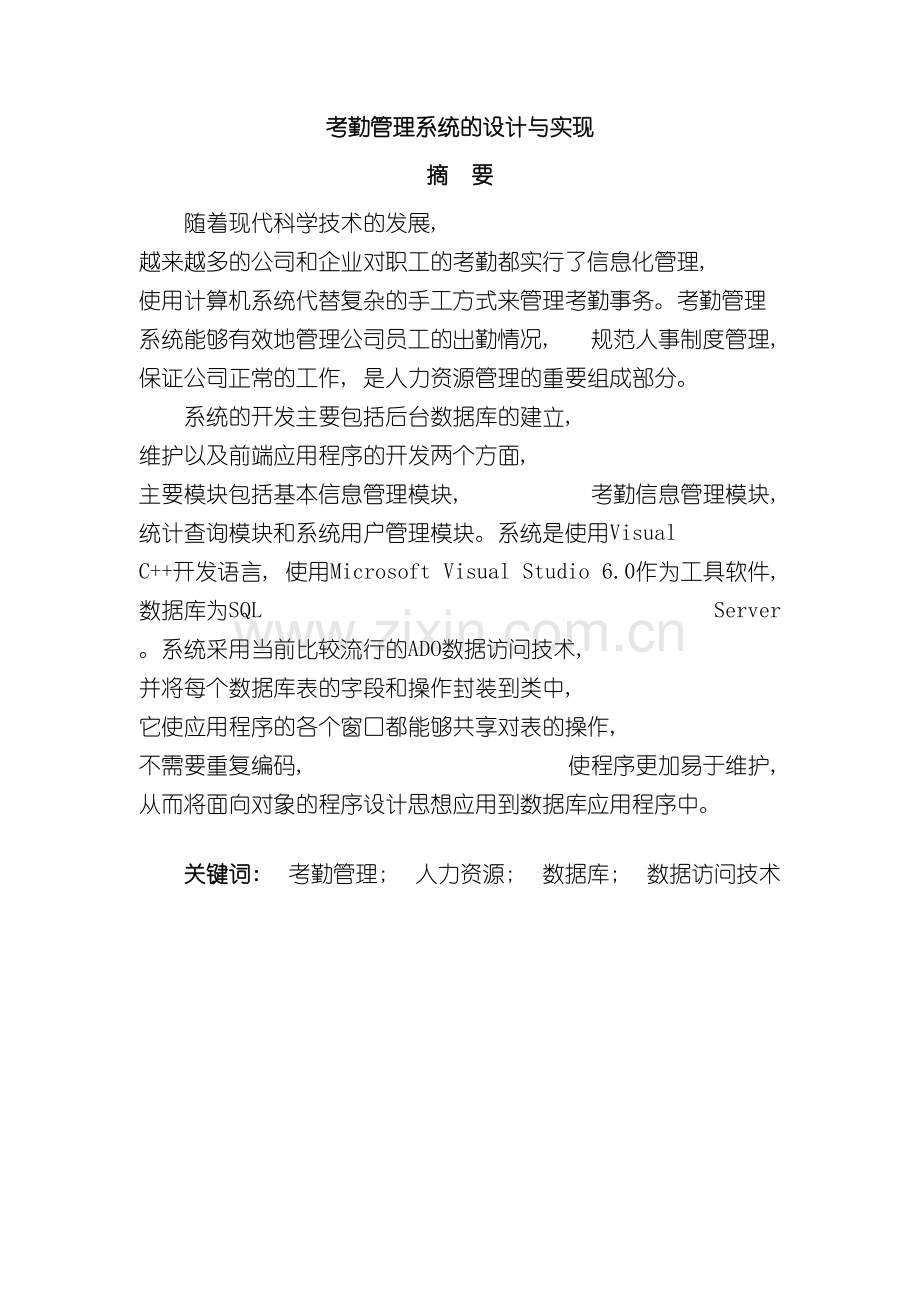 考勤管理系统的设计与实现

摘 要

随着现代科学技术的发展，越来越多的公司和企业对职工的考勤都实行了信息化管理，使用计算机系统代替复杂的手工方式来管理考勤事务。考勤管理系统能够有效地管理公司员工的出勤情况，规范人事制度管理，保证公司正常的工作，是人力资源管理的重要组成部分。

系统的开发主要包括后台数据库的建立，维护以及前端应用程序的开发两个方面，主要模块包括基本信息管理模块，考勤信息管理模块，统计查询模块和系统用户管理模块。系统是使用Visual C++开发语言，使用Microsoft Visual Studio 6.0作为工具软件，数据库为SQL Server。系统采用当前比较流行的ADO数据访问技术，并将每个数据库表的字段和操作封装到类中，它使应用程序的各个窗口都能够共享对表的操作，不需要重复编码，使程序更加易于维护，从而将面向对象的程序设计思想应用到数据库应用程序中。

关键词： 考勤管理； 人力资源； 数据库； 数据访问技术

www.zixin.com.cn